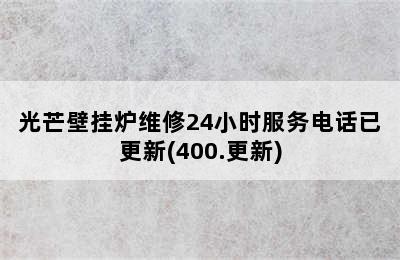 光芒壁挂炉维修24小时服务电话已更新(400.更新)